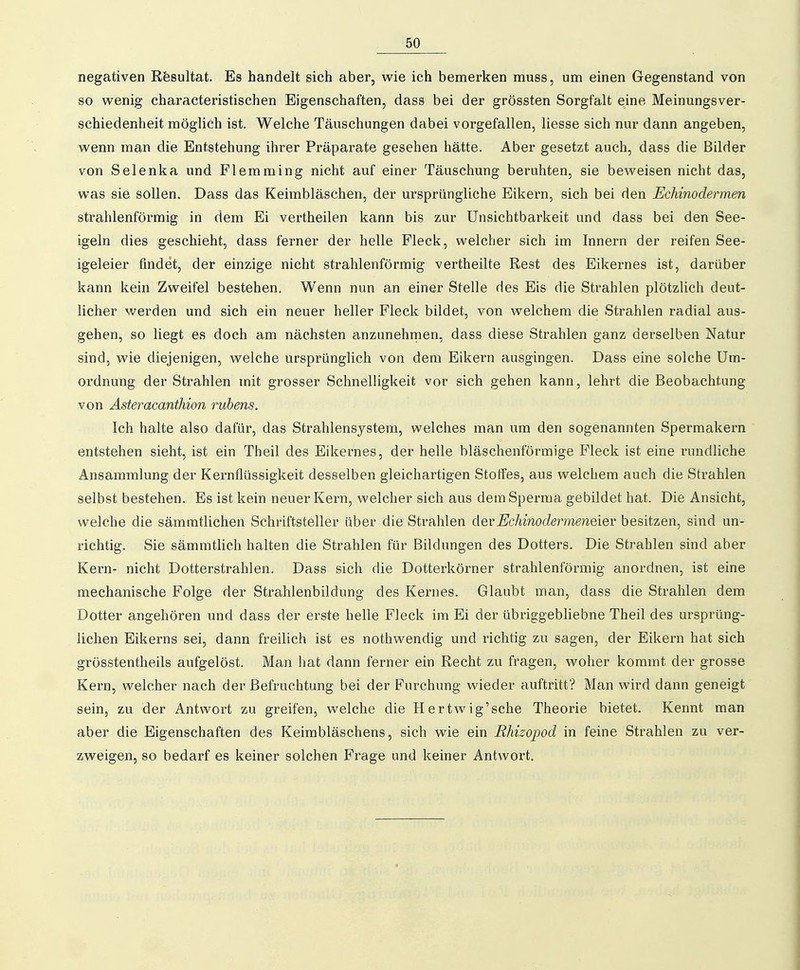 50

negativen Resultat. Es handelt sich aber, wie ich bemerken muss, um einen Gegenstand von so wenig characteristischen Eigenschaften, dass bei der grössten Sorgfalt eine Meinungsverschiedenheit möglich ist. Welche Täuschungen dabei vorgefallen, liesse sich nur dann angeben, wenn man die Entstehung ihrer Präparate gesehen hätte. Aber gesetzt auch, dass die Bilder von Selenka und Flemming nicht auf einer Täuschung beruhten, sie beweisen nicht das, was sie sollen. Dass das Keimbläschen, der ursprüngliche Eikern, sich bei den Echinodermen strahlenförmig in dem Ei vertheilen kann bis zur Unsichtbarkeit und dass bei den Seeigeln dies geschieht, dass ferner der helle Fleck, welcher sich im Innern der reifen Seeigeleier findet, der einzige nicht strahlenförmig vertheilte Rest des Eikernes ist, darüber kann kein Zweifel bestehen. Wenn nun an einer Stelle des Eis die Strahlen plötzlich deutlicher werden und sich ein neuer heller Fleck bildet, von welchem die Strahlen radial ausgehen, so liegt es doch am nächsten anzunehmen, dass diese Strahlen ganz derselben Natur sind, wie diejenigen, welche ursprünglich von dem Eikern ausgingen. Dass eine solche Umordnung der Strahlen mit grosser Schnelligkeit vor sich gehen kann, lehrt die Beobachtung von Asteracanthion rubens.

Ich halte also dafür, das Strahlensystem, welches man um den sogenannten Spermakern entstehen sieht, ist ein Theil des Eikernes, der helle bläschenförmige Fleck ist eine rundliche Ansammlung der Kernflüssigkeit desselben gleichartigen Stoffes, aus welchem auch die Strahlen selbst bestehen. Es ist kein neuer Kern, welcher sich aus dem Sperma gebildet hat. Die Ansicht, welche die sämmtlichen Schriftsteller über die Strahlen der Echinodermeneier besitzen, sind unrichtig. Sie sämmtlich halten die Strahlen für Bildungen des Dotters. Die Strahlen sind aber Kern- nicht Dotterstrahlen. Dass sich die Dotterkörner strahlenförmig anordnen, ist eine mechanische Folge der Strahlenbildung des Kernes. Glaubt man, dass die Strahlen dem Dotter angehören und dass der erste helle Fleck im Ei der übriggebliebne Theil des ursprünglichen Eikerns sei, dann freilich ist es nothwendig und richtig zu sagen, der Eikern hat sich grösstentheils aufgelöst. Man hat dann ferner ein Recht zu fragen, woher kommt der grosse Kern, welcher nach der Befruchtung bei der Furchung wieder auftritt? Man wird dann geneigt sein, zu der Antwort zu greifen, welche die Hertwig'sche Theorie bietet. Kennt man aber die Eigenschaften des Keimbläschens, sich wie ein Rhizopod in feine Strahlen zu verzweigen, so bedarf es keiner solchen Frage und keiner Antwort.